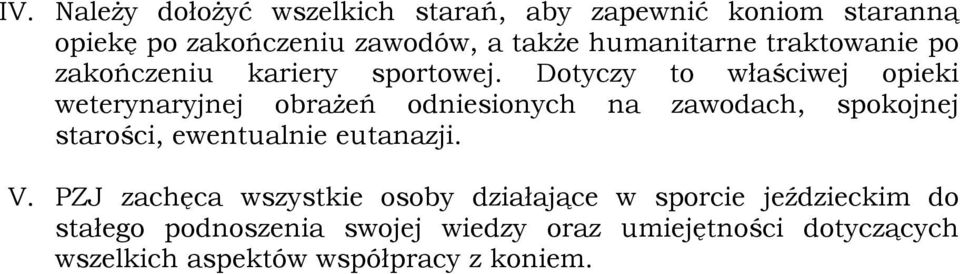 IV. Należy dołożyć wszelkich starań, aby zapewnić koniom staranną opiekę po zakończeniu zawodów, a także humanitarne traktowanie po zakończeniu kariery sportowej. Dotyczy to właściwej opieki weterynaryjnej obrażeń odniesionych na zawodach, spokojnej starości, ewentualnie eutanazji.

V. PZJ zachęca wszystkie osoby działające w sporcie jeździeckim do stałego podnoszenia swojej wiedzy oraz umiejętności dotyczących wszelkich aspektów współpracy z koniem.